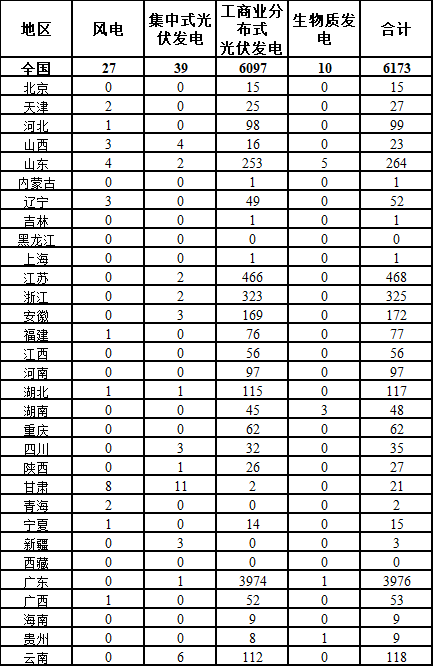 | 地区 | 风电 | 集中式光伏发电 | 工商业分布式光伏发电 | 生物质发电 | 合计 |
|---|---|---|---|---|---|
| 全国 | 27 | 39 | 6097 | 10 | 6173 |
| 北京 | 0 | 0 | 15 | 0 | 15 |
| 天津 | 2 | 0 | 25 | 0 | 27 |
| 河北 | 1 | 0 | 98 | 0 | 99 |
| 山西 | 3 | 4 | 16 | 0 | 23 |
| 山东 | 4 | 2 | 253 | 5 | 264 |
| 内蒙古 | 0 | 0 | 1 | 0 | 1 |
| 辽宁 | 3 | 0 | 49 | 0 | 52 |
| 吉林 | 0 | 0 | 1 | 0 | 1 |
| 黑龙江 | 0 | 0 | 0 | 0 | 0 |
| 上海 | 0 | 0 | 1 | 0 | 1 |
| 江苏 | 0 | 2 | 466 | 0 | 468 |
| 浙江 | 0 | 2 | 323 | 0 | 325 |
| 安徽 | 0 | 3 | 169 | 0 | 172 |
| 福建 | 1 | 0 | 76 | 0 | 77 |
| 江西 | 0 | 0 | 56 | 0 | 56 |
| 河南 | 0 | 0 | 97 | 0 | 97 |
| 湖北 | 1 | 1 | 115 | 0 | 117 |
| 湖南 | 0 | 0 | 45 | 3 | 48 |
| 重庆 | 0 | 0 | 62 | 0 | 62 |
| 四川 | 0 | 3 | 32 | 0 | 35 |
| 陕西 | 0 | 1 | 26 | 0 | 27 |
| 甘肃 | 8 | 11 | 2 | 0 | 21 |
| 青海 | 2 | 0 | 0 | 0 | 2 |
| 宁夏 | 1 | 0 | 14 | 0 | 15 |
| 新疆 | 0 | 3 | 0 | 0 | 3 |
| 西藏 | 0 | 0 | 0 | 0 | 0 |
| 广东 | 0 | 1 | 3974 | 1 | 3976 |
| 广西 | 1 | 0 | 52 | 0 | 53 |
| 海南 | 0 | 0 | 9 | 0 | 9 |
| 贵州 | 0 | 0 | 8 | 1 | 9 |
| 云南 | 0 | 6 | 112 | 0 | 118 |